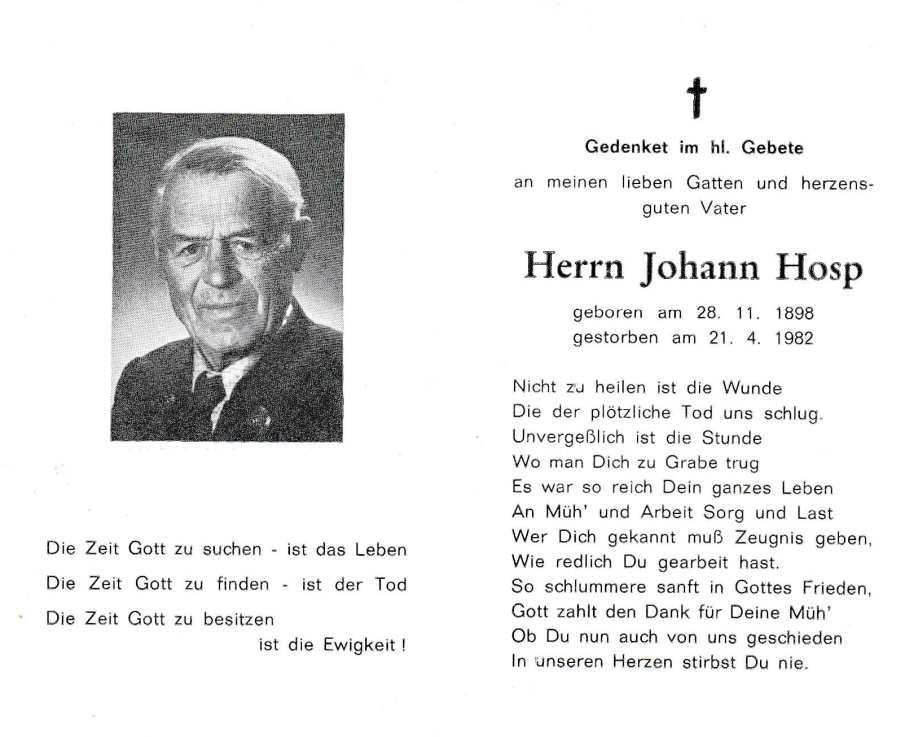 Die Zeit Gott zu suchen - ist das Leben
Die Zeit Gott zu finden - ist der Tod
Die Zeit Gott zu besitzen
ist die Ewigkeit!

†

Gedenket im hl. Gebete

an meinen lieben Gatten und herzensguten Vater

Herrn Johann Hosp

geboren am 28. 11. 1898
gestorben am 21. 4. 1982

Nicht zu heilen ist die Wunde
Die der plötzliche Tod uns schlug.
Unvergeßlich ist die Stunde
Wo man Dich zu Grabe trug
Es war so reich Dein ganzes Leben
An Müh' und Arbeit Sorg und Last
Wer Dich gekannt muß Zeugnis geben,
Wie redlich Du gearbeit hast.
So schlummere sanft in Gottes Frieden,
Gott zahlt den Dank für Deine Müh'
Ob Du nun auch von uns geschieden
In unseren Herzen stirbst Du nie.